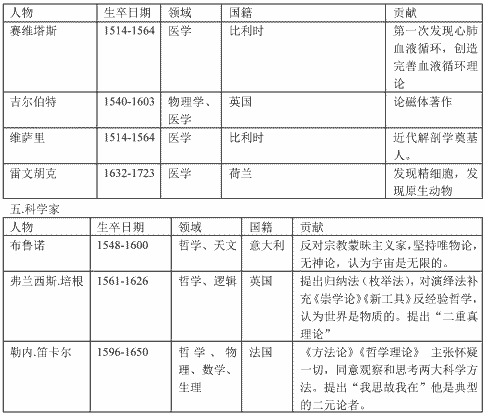 | 人物 | 生卒日期 | 领域 | 国籍 | 贡献 |
|---|---|---|---|---|
| 赛维塔斯 | 1514-1564 | 医学 | 比利时 | 第一次发现心肺血液循环，创造完善血液循环理论 |
| 吉尔伯特 | 1540-1603 | 物理学、医学 | 英国 | 论磁体著作 |
| 维萨里 | 1514-1564 | 医学 | 比利时 | 近代解剖学奠基人。 |
| 雷文胡克 | 1632-1723 | 医学 | 荷兰 | 发现精细胞，发现原生动物 |

五.科学家

| 人物 | 生卒日期 | 领域 | 国籍 | 贡献 |
|---|---|---|---|---|
| 布鲁诺 | 1548-1600 | 哲学、天文 | 意大利 | 反对宗教蒙昧主义家,坚持唯物论,无神论，认为宇宙是无限的。 |
| 弗兰西斯.培根 | 1561-1626 | 哲学、逻辑 | 英国 | 提出归纳法（枚举法），对演绎法补充《崇学论》《新工具》反经验哲学，认为世界是物质的。提出“二重真理论” |
| 勒内.笛卡尔 | 1596-1650 | 哲学、物理、数学、生理 | 法国 | 《方法论》《哲学理论》 主张怀疑一切，同意观察和思考两大科学方法。提出“我思故我在”他是典型的二元论者。 |